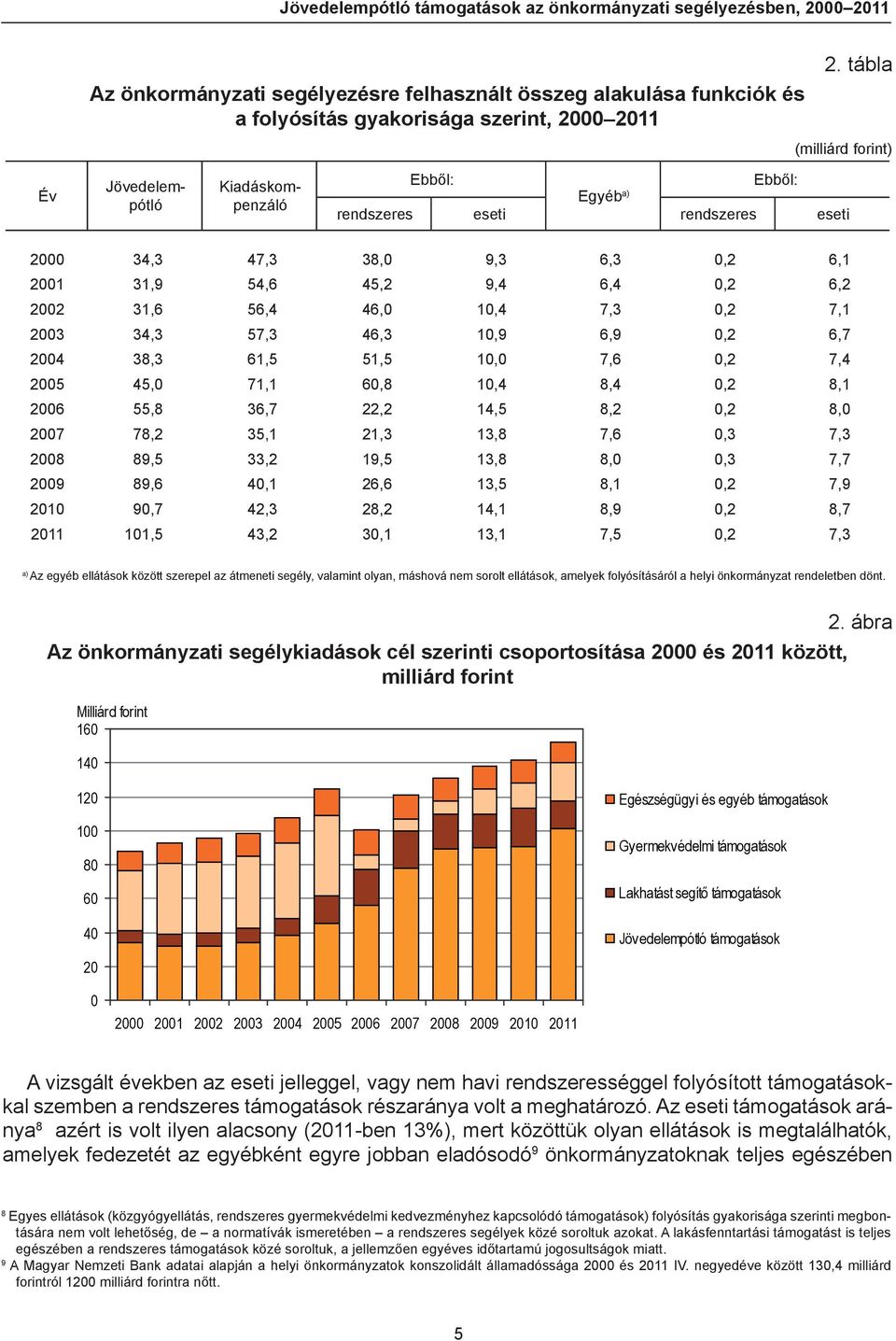 Jövedelempótló támogatások az önkormányzati segélyezésben, 2000–2011

2. tábla

Az önkormányzati segélyezésre felhasznált összeg alakulása funkciók és a folyósítás gyakorisága szerint, 2000–2011

(milliárd forint)

| Év | Jövedelempótló | Kiadáskompenzáló | Ebből: rendszeres | Ebből: eseti | Egyéb$^{a)}$ | Ebből: rendszeres | Ebből: eseti |
|---|---|---|---|---|---|---|---|
| 2000 | 34,3 | 47,3 | 38,0 | 9,3 | 6,3 | 0,2 | 6,1 |
| 2001 | 31,9 | 54,6 | 45,2 | 9,4 | 6,4 | 0,2 | 6,2 |
| 2002 | 31,6 | 56,4 | 46,0 | 10,4 | 7,3 | 0,2 | 7,1 |
| 2003 | 34,3 | 57,3 | 46,3 | 10,9 | 6,9 | 0,2 | 6,7 |
| 2004 | 38,3 | 61,5 | 51,5 | 10,0 | 7,6 | 0,2 | 7,4 |
| 2005 | 45,0 | 71,1 | 60,8 | 10,4 | 8,4 | 0,2 | 8,1 |
| 2006 | 55,8 | 36,7 | 22,2 | 14,5 | 8,2 | 0,2 | 8,0 |
| 2007 | 78,2 | 35,1 | 21,3 | 13,8 | 7,6 | 0,3 | 7,3 |
| 2008 | 89,5 | 33,2 | 19,5 | 13,8 | 8,0 | 0,3 | 7,7 |
| 2009 | 89,6 | 40,1 | 26,6 | 13,5 | 8,1 | 0,2 | 7,9 |
| 2010 | 90,7 | 42,3 | 28,2 | 14,1 | 8,9 | 0,2 | 8,7 |
| 2011 | 101,5 | 43,2 | 30,1 | 13,1 | 7,5 | 0,2 | 7,3 |

$^{a)}$ Az egyéb ellátások között szerepel az átmeneti segély, valamint olyan, máshová nem sorolt ellátások, amelyek folyósításáról a helyi önkormányzat rendeletben dönt.

2. ábra

Az önkormányzati segélykiadások cél szerinti csoportosítása 2000 és 2011 között, milliárd forint

Milliárd forint
160
140
120
100
80
60
40
20
0
2000 2001 2002 2003 2004 2005 2006 2007 2008 2009 2010 2011

Egészségügyi és egyéb támogatások
Gyermekvédelmi támogatások
Lakhatást segítő támogatások
Jövedelempótló támogatások

A vizsgált években az eseti jelleggel, vagy nem havi rendszerességgel folyósított támogatásokkal szemben a rendszeres támogatások részaránya volt a meghatározó. Az eseti támogatások aránya$^8$ azért is volt ilyen alacsony (2011-ben 13%), mert közöttük olyan ellátások is megtalálhatók, amelyek fedezetét az egyébként egyre jobban eladósodó$^9$ önkormányzatoknak teljes egészében

$^8$ Egyes ellátások (közgyógyellátás, rendszeres gyermekvédelmi kedvezményhez kapcsolódó támogatások) folyósítás gyakorisága szerinti megbontására nem volt lehetőség, de – a normatívák ismeretében – a rendszeres segélyek közé soroltuk azokat. A lakásfenntartási támogatást is teljes egészében a rendszeres támogatások közé soroltuk, a jellemzően egyéves időtartamú jogosultságok miatt.
$^9$ A Magyar Nemzeti Bank adatai alapján a helyi önkormányzatok konszolidált államadóssága 2000 és 2011 IV. negyedéve között 130,4 milliárd forintról 1200 milliárd forintra nőtt.

5